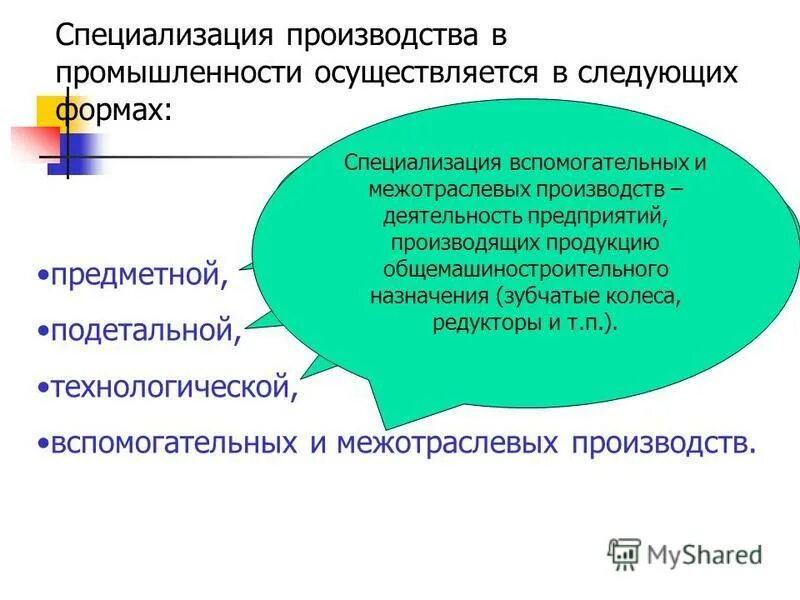 Специализация производства в промышленности осуществляется в следующих формах:

Специализация вспомогательных и межотраслевых производств – деятельность предприятий, производящих продукцию общемашиностроительного назначения (зубчатые колеса, редукторы и т.п.).

•предметной,

•подетальной,

•технологической,

•вспомогательных и межотраслевых производств.

MyShared